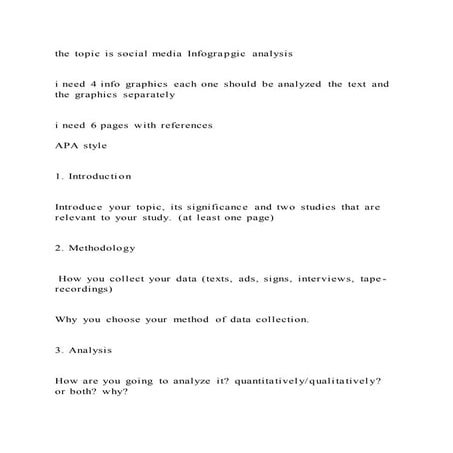 the topic is social media Infograpgic analysis

i need 4 info graphics each one should be analyzed the text and the graphics separately

i need 6 pages with references

APA style

1. Introduction

Introduce your topic, its significance and two studies that are relevant to your study. (at least one page)

2. Methodology

How you collect your data (texts, ads, signs, interviews, tape-recordings)

Why you choose your method of data collection.

3. Analysis

How are you going to analyze it? quantitatively/qualitatively? or both? why?